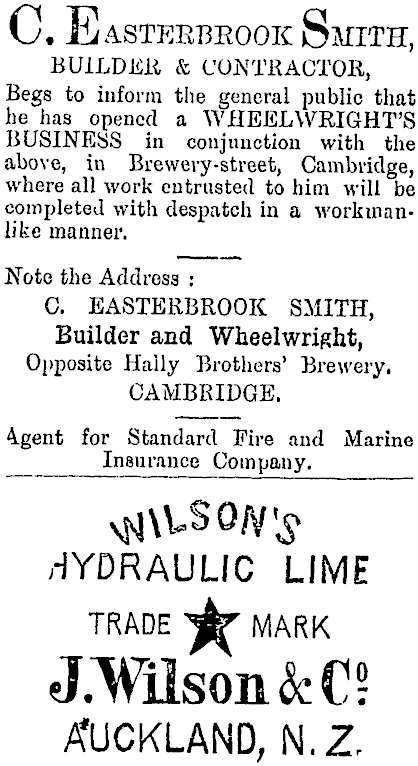 C. EASTERBROOK SMITH,
BUILDER & CONTRACTOR,

Begs to inform the general public that he has opened a WHEELWRIGHT'S BUSINESS in conjunction with the above, in Brewery-street, Cambridge, where all work entrusted to him will be completed with despatch in a workmanlike manner.

Note the Address :
C. EASTERBROOK SMITH,
Builder and Wheelwright,
Opposite Hally Brothers' Brewery.
CAMBRIDGE.

Agent for Standard Fire and Marine Insurance Company.

WILSON'S
HYDRAULIC LIME
TRADE MARK
J. Wilson & Co.
AUCKLAND, N. Z.